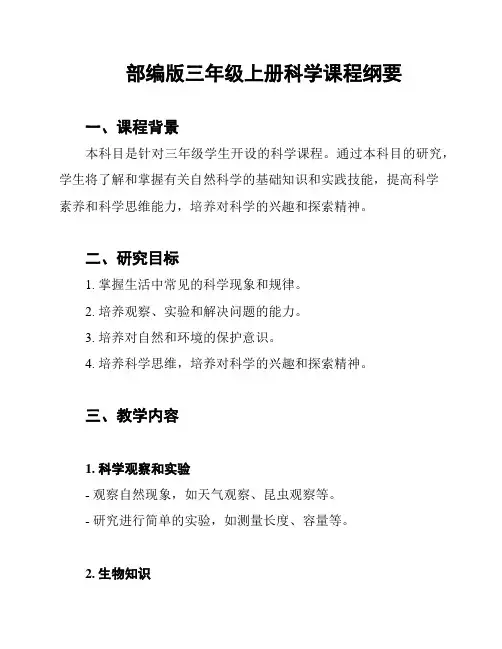 部编版三年级上册科学课程纲要

一、课程背景

本科目是针对三年级学生开设的科学课程。通过本科目的研究，学生将了解和掌握有关自然科学的基础知识和实践技能，提高科学素养和科学思维能力，培养对科学的兴趣和探索精神。

二、研究目标

1. 掌握生活中常见的科学现象和规律。

2. 培养观察、实验和解决问题的能力。

3. 培养对自然和环境的保护意识。

4. 培养科学思维，培养对科学的兴趣和探索精神。

三、教学内容

1. 科学观察和实验

- 观察自然现象，如天气观察、昆虫观察等。

- 研究进行简单的实验，如测量长度、容量等。

2. 生物知识